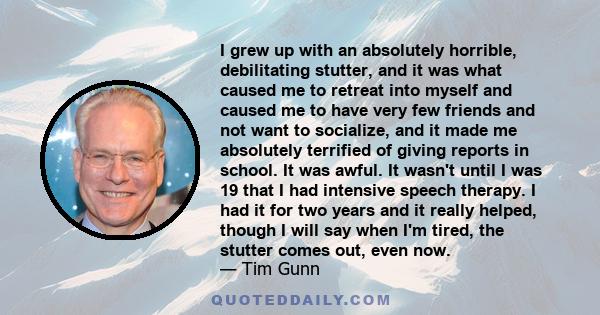 I grew up with an absolutely horrible, debilitating stutter, and it was what caused me to retreat into myself and caused me to have very few friends and not want to socialize, and it made me absolutely terrified of giving reports in school. It was awful. It wasn't until I was 19 that I had intensive speech therapy. I had it for two years and it really helped, though I will say when I'm tired, the stutter comes out, even now.
— Tim Gunn

QUOTEDDAILY.COM